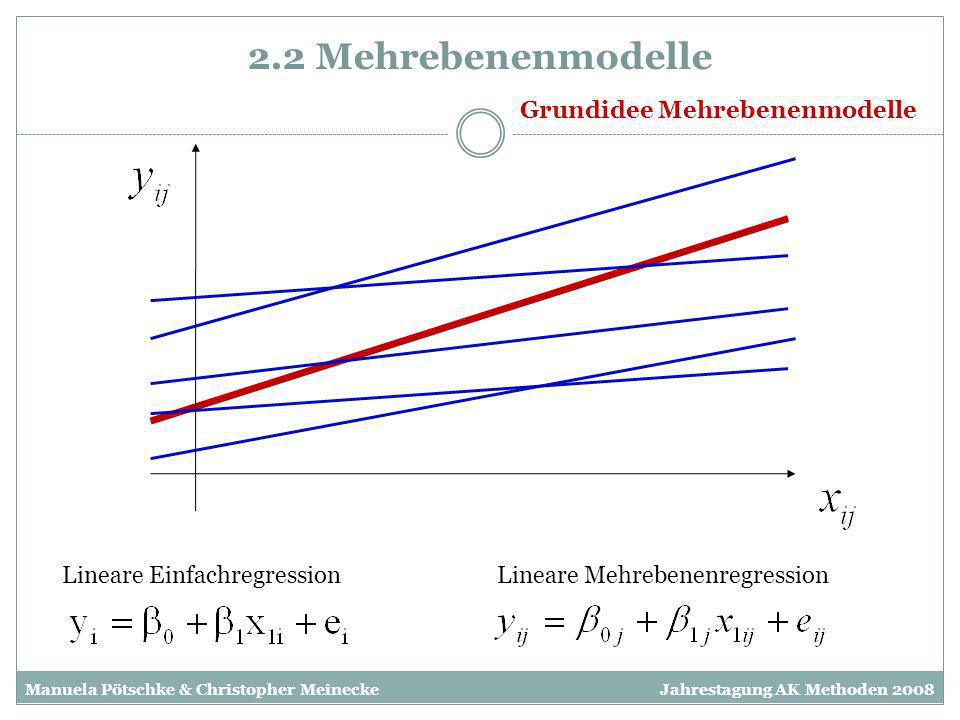 2.2 Mehrebenenmodelle

Grundidee Mehrebenenmodelle

$y_{ij}$

$x_{ij}$

Lineare Einfachregression

$y_i = \beta_0 + \beta_1 x_{1i} + e_i$

Lineare Mehrebenenregression

$y_{ij} = \beta_{0j} + \beta_{1j} x_{1ij} + e_{ij}$

Manuela Pötschke & Christopher Meinecke

Jahrestagung AK Methoden 2008